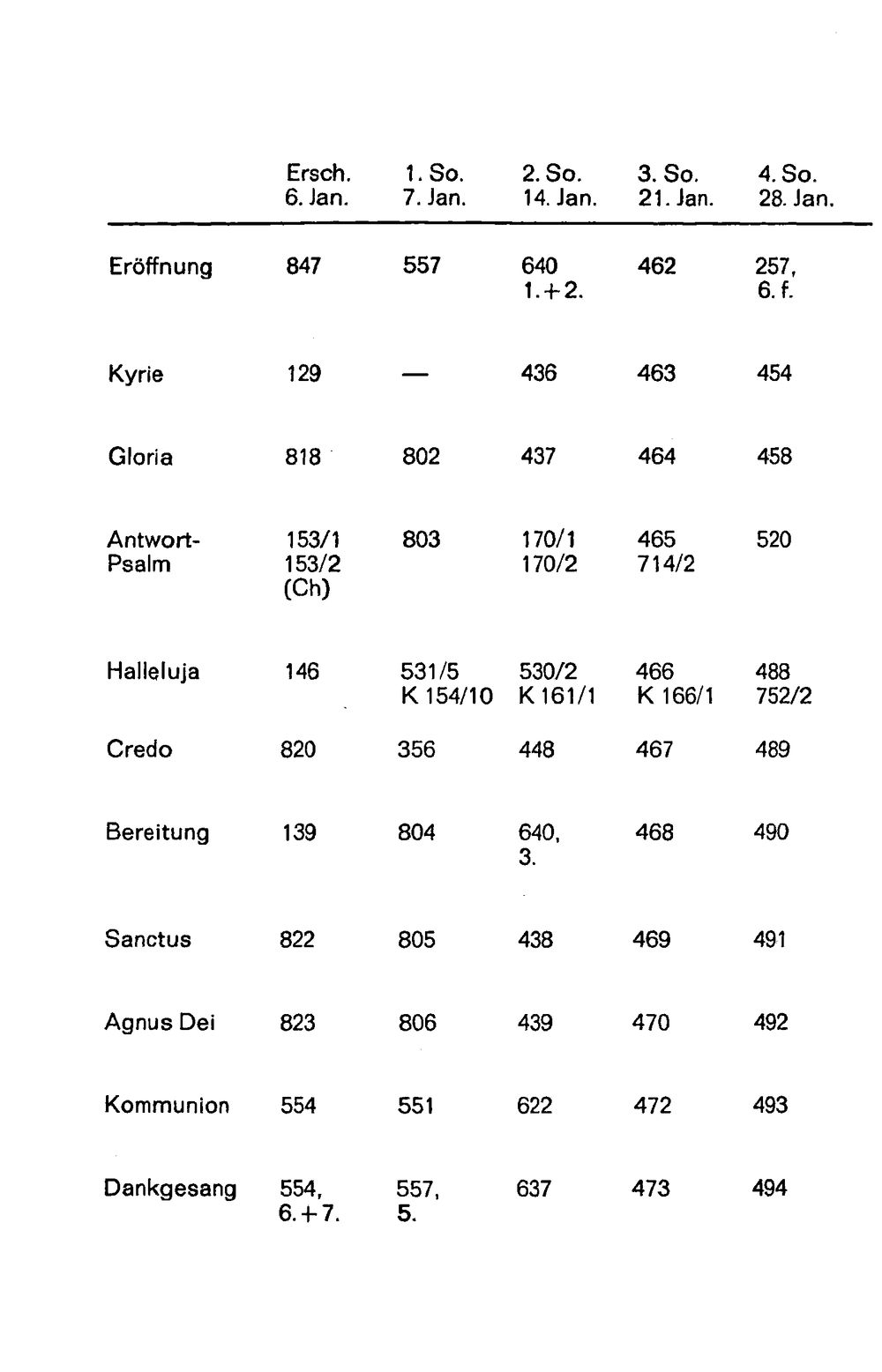 |  | Ersch. 6. Jan. | 1. So. 7. Jan. | 2. So. 14. Jan. | 3. So. 21. Jan. | 4. So. 28. Jan. |
|---|---|---|---|---|---|
| Eröffnung | 847 | 557 | 640 1.+2. | 462 | 257, 6. f. |
| Kyrie | 129 | — | 436 | 463 | 454 |
| Gloria | 818 | 802 | 437 | 464 | 458 |
| Antwort-Psalm | 153/1 153/2 (Ch) | 803 | 170/1 170/2 | 465 714/2 | 520 |
| Halleluja | 146 | 531/5 K 154/10 | 530/2 K 161/1 | 466 K 166/1 | 488 752/2 |
| Credo | 820 | 356 | 448 | 467 | 489 |
| Bereitung | 139 | 804 | 640, 3. | 468 | 490 |
| Sanctus | 822 | 805 | 438 | 469 | 491 |
| Agnus Dei | 823 | 806 | 439 | 470 | 492 |
| Kommunion | 554 | 551 | 622 | 472 | 493 |
| Dankgesang | 554, 6.+7. | 557, 5. | 637 | 473 | 494 |